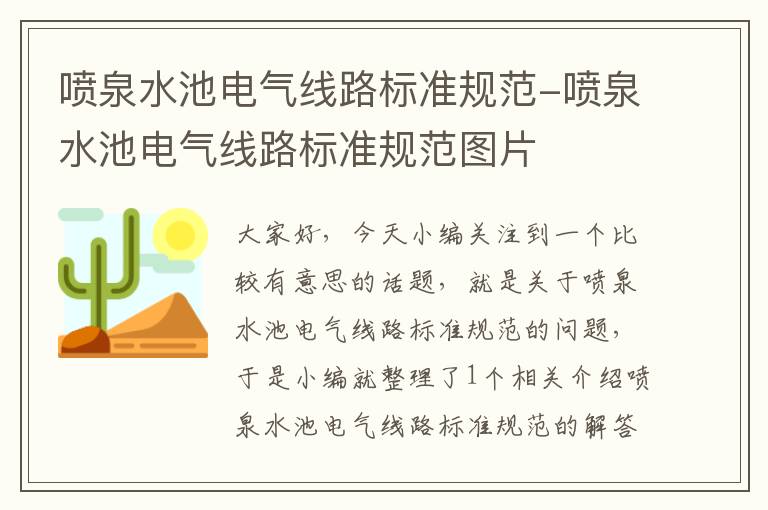 喷泉水池电气线路标准规范-喷泉水池电气线路标准规范图片

大家好，今天小编关注到一个比较有意思的话题，就是关于喷泉水池电气线路标准规范的问题，于是小编就整理了1个相关介绍喷泉水池电气线路标准规范的解答